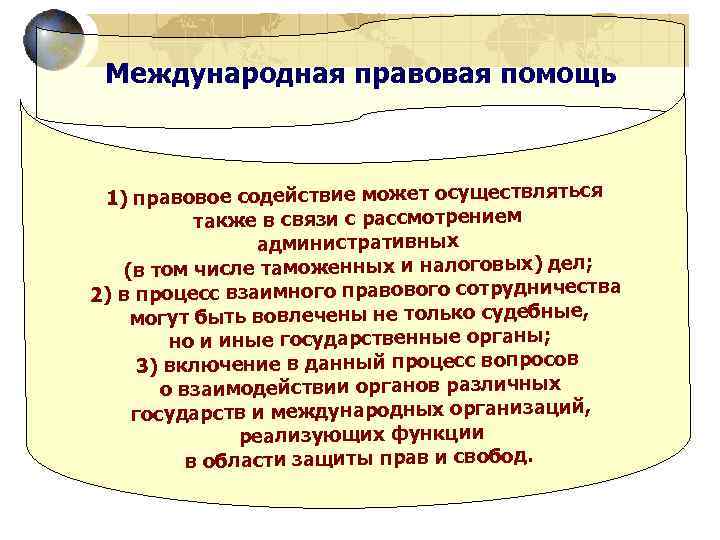 Международная правовая помощь

1) правовое содействие может осуществляться также в связи с рассмотрением административных (в том числе таможенных и налоговых) дел;
2) в процесс взаимного правового сотрудничества могут быть вовлечены не только судебные, но и иные государственные органы;
3) включение в данный процесс вопросов о взаимодействии органов различных государств и международных организаций, реализующих функции в области защиты прав и свобод.